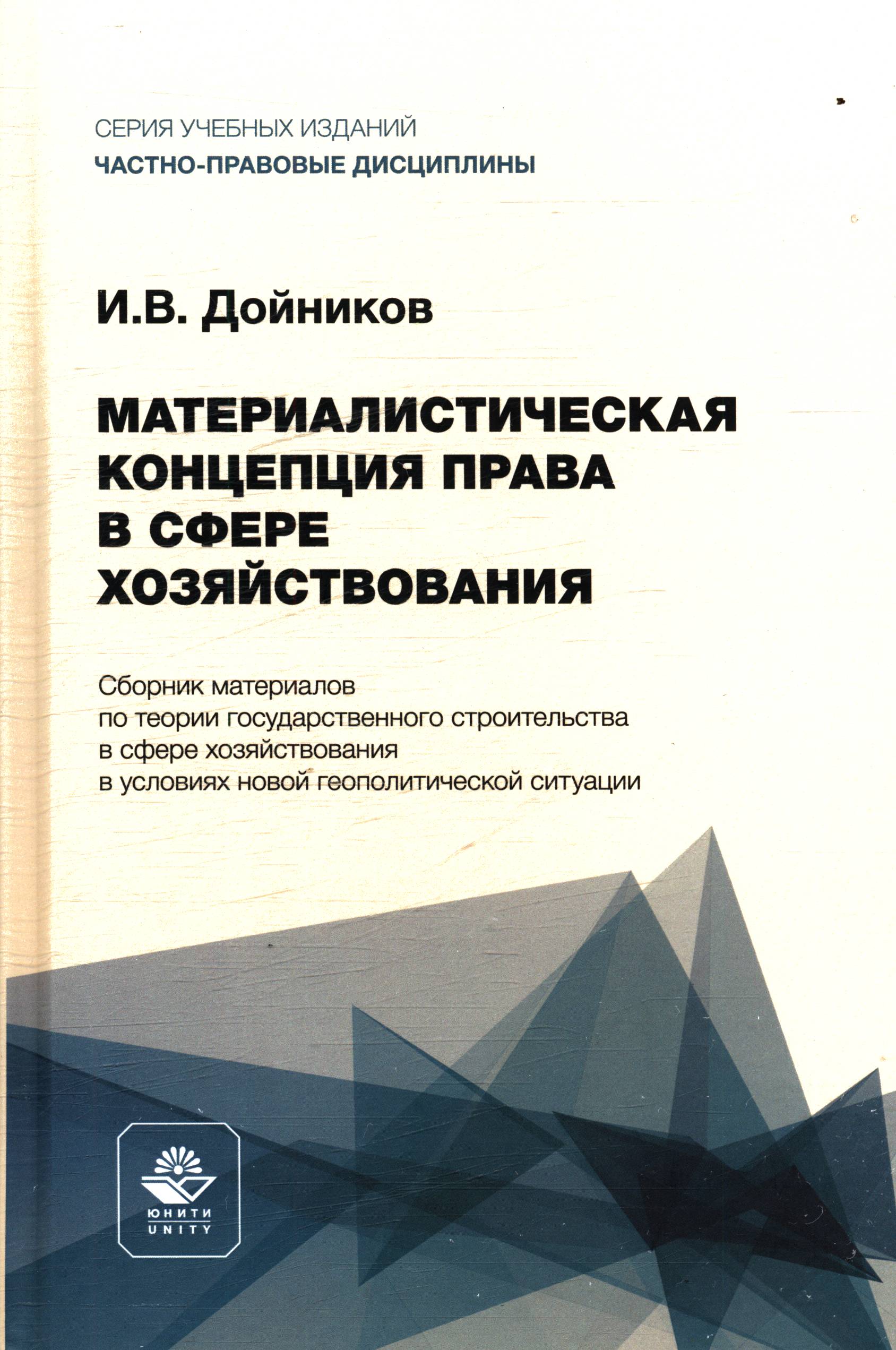 СЕРИЯ УЧЕБНЫХ ИЗДАНИЙ
ЧАСТНО-ПРАВОВЫЕ ДИСЦИПЛИНЫ

И.В. Дойников

МАТЕРИАЛИСТИЧЕСКАЯ КОНЦЕПЦИЯ ПРАВА В СФЕРЕ ХОЗЯЙСТВОВАНИЯ

Сборник материалов по теории государственного строительства в сфере хозяйствования в условиях новой геополитической ситуации

ЮНИТИ
UNITY